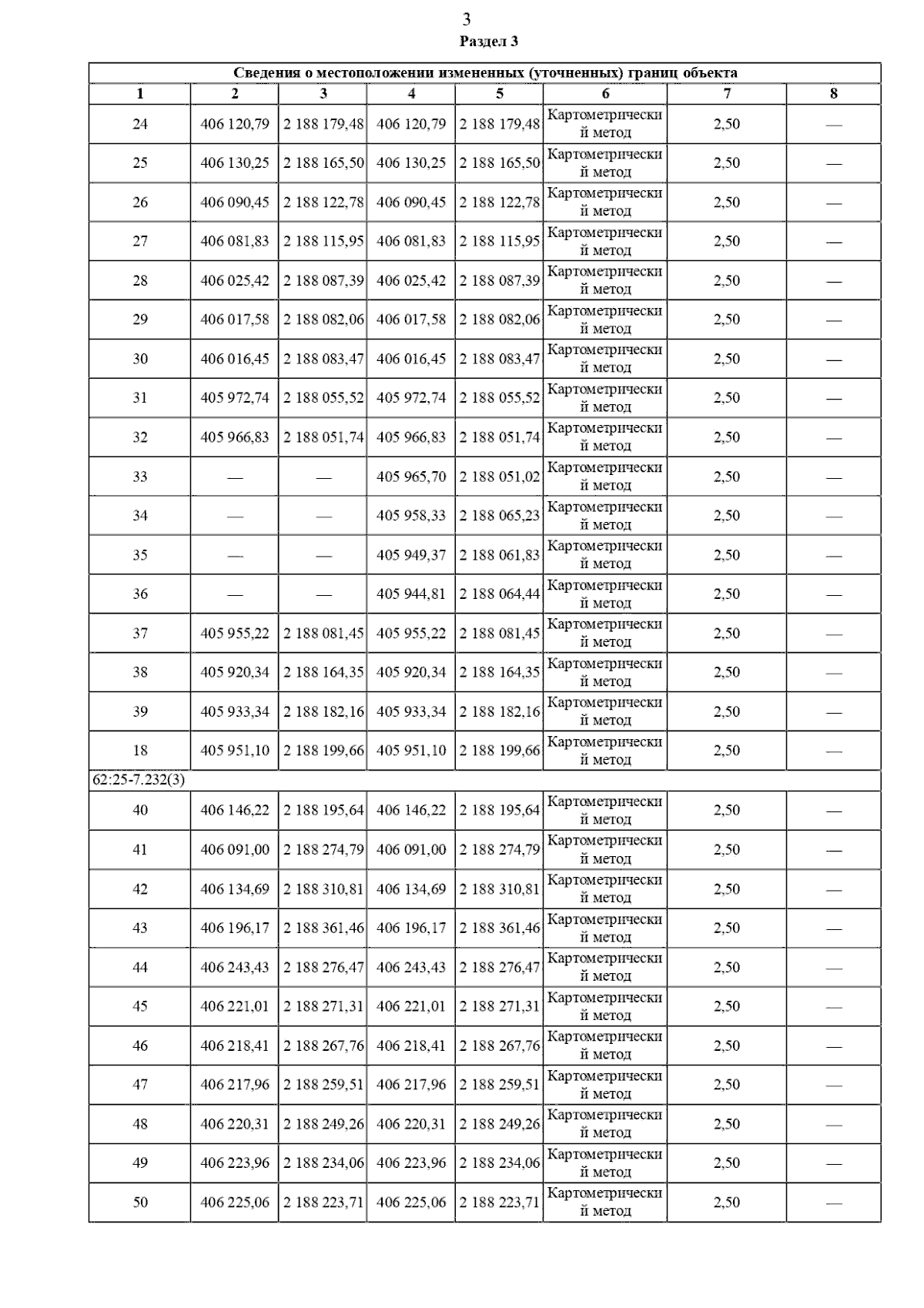 3

Раздел 3

| Сведения о местоположении измененных (уточненных) границ объекта | | | | | | | |
|---|---|---|---|---|---|---|---|
| 1 | 2 | 3 | 4 | 5 | 6 | 7 | 8 |
| 24 | 406 120,79 | 2 188 179,48 | 406 120,79 | 2 188 179,48 | Картометрический метод | 2,50 | — |
| 25 | 406 130,25 | 2 188 165,50 | 406 130,25 | 2 188 165,50 | Картометрический метод | 2,50 | — |
| 26 | 406 090,45 | 2 188 122,78 | 406 090,45 | 2 188 122,78 | Картометрический метод | 2,50 | — |
| 27 | 406 081,83 | 2 188 115,95 | 406 081,83 | 2 188 115,95 | Картометрический метод | 2,50 | — |
| 28 | 406 025,42 | 2 188 087,39 | 406 025,42 | 2 188 087,39 | Картометрический метод | 2,50 | — |
| 29 | 406 017,58 | 2 188 082,06 | 406 017,58 | 2 188 082,06 | Картометрический метод | 2,50 | — |
| 30 | 406 016,45 | 2 188 083,47 | 406 016,45 | 2 188 083,47 | Картометрический метод | 2,50 | — |
| 31 | 405 972,74 | 2 188 055,52 | 405 972,74 | 2 188 055,52 | Картометрический метод | 2,50 | — |
| 32 | 405 966,83 | 2 188 051,74 | 405 966,83 | 2 188 051,74 | Картометрический метод | 2,50 | — |
| 33 | — | — | 405 965,70 | 2 188 051,02 | Картометрический метод | 2,50 | — |
| 34 | — | — | 405 958,33 | 2 188 065,23 | Картометрический метод | 2,50 | — |
| 35 | — | — | 405 949,37 | 2 188 061,83 | Картометрический метод | 2,50 | — |
| 36 | — | — | 405 944,81 | 2 188 064,44 | Картометрический метод | 2,50 | — |
| 37 | 405 955,22 | 2 188 081,45 | 405 955,22 | 2 188 081,45 | Картометрический метод | 2,50 | — |
| 38 | 405 920,34 | 2 188 164,35 | 405 920,34 | 2 188 164,35 | Картометрический метод | 2,50 | — |
| 39 | 405 933,34 | 2 188 182,16 | 405 933,34 | 2 188 182,16 | Картометрический метод | 2,50 | — |
| 18 | 405 951,10 | 2 188 199,66 | 405 951,10 | 2 188 199,66 | Картометрический метод | 2,50 | — |
| 62:25-7.232(3) | | | | | | | |
| 40 | 406 146,22 | 2 188 195,64 | 406 146,22 | 2 188 195,64 | Картометрический метод | 2,50 | — |
| 41 | 406 091,00 | 2 188 274,79 | 406 091,00 | 2 188 274,79 | Картометрический метод | 2,50 | — |
| 42 | 406 134,69 | 2 188 310,81 | 406 134,69 | 2 188 310,81 | Картометрический метод | 2,50 | — |
| 43 | 406 196,17 | 2 188 361,46 | 406 196,17 | 2 188 361,46 | Картометрический метод | 2,50 | — |
| 44 | 406 243,43 | 2 188 276,47 | 406 243,43 | 2 188 276,47 | Картометрический метод | 2,50 | — |
| 45 | 406 221,01 | 2 188 271,31 | 406 221,01 | 2 188 271,31 | Картометрический метод | 2,50 | — |
| 46 | 406 218,41 | 2 188 267,76 | 406 218,41 | 2 188 267,76 | Картометрический метод | 2,50 | — |
| 47 | 406 217,96 | 2 188 259,51 | 406 217,96 | 2 188 259,51 | Картометрический метод | 2,50 | — |
| 48 | 406 220,31 | 2 188 249,26 | 406 220,31 | 2 188 249,26 | Картометрический метод | 2,50 | — |
| 49 | 406 223,96 | 2 188 234,06 | 406 223,96 | 2 188 234,06 | Картометрический метод | 2,50 | — |
| 50 | 406 225,06 | 2 188 223,71 | 406 225,06 | 2 188 223,71 | Картометрический метод | 2,50 | — |